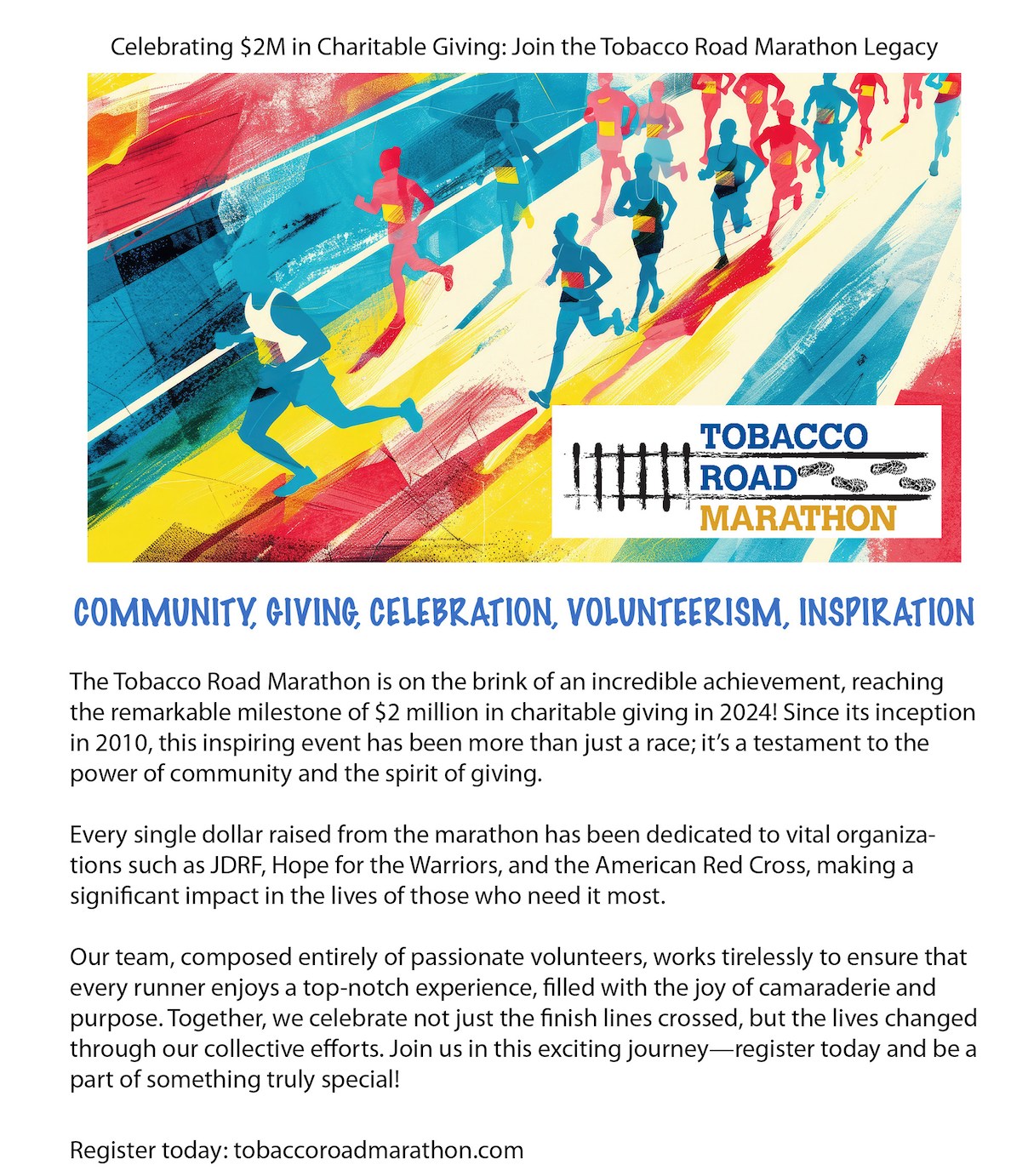 Celebrating $2M in Charitable Giving: Join the Tobacco Road Marathon Legacy

TOBACCO ROAD MARATHON

COMMUNITY, GIVING, CELEBRATION, VOLUNTEERISM, INSPIRATION

The Tobacco Road Marathon is on the brink of an incredible achievement, reaching the remarkable milestone of $2 million in charitable giving in 2024! Since its inception in 2010, this inspiring event has been more than just a race; it's a testament to the power of community and the spirit of giving.

Every single dollar raised from the marathon has been dedicated to vital organizations such as JDRF, Hope for the Warriors, and the American Red Cross, making a significant impact in the lives of those who need it most.

Our team, composed entirely of passionate volunteers, works tirelessly to ensure that every runner enjoys a top-notch experience, filled with the joy of camaraderie and purpose. Together, we celebrate not just the finish lines crossed, but the lives changed through our collective efforts. Join us in this exciting journey—register today and be a part of something truly special!

Register today: tobaccoroadmarathon.com